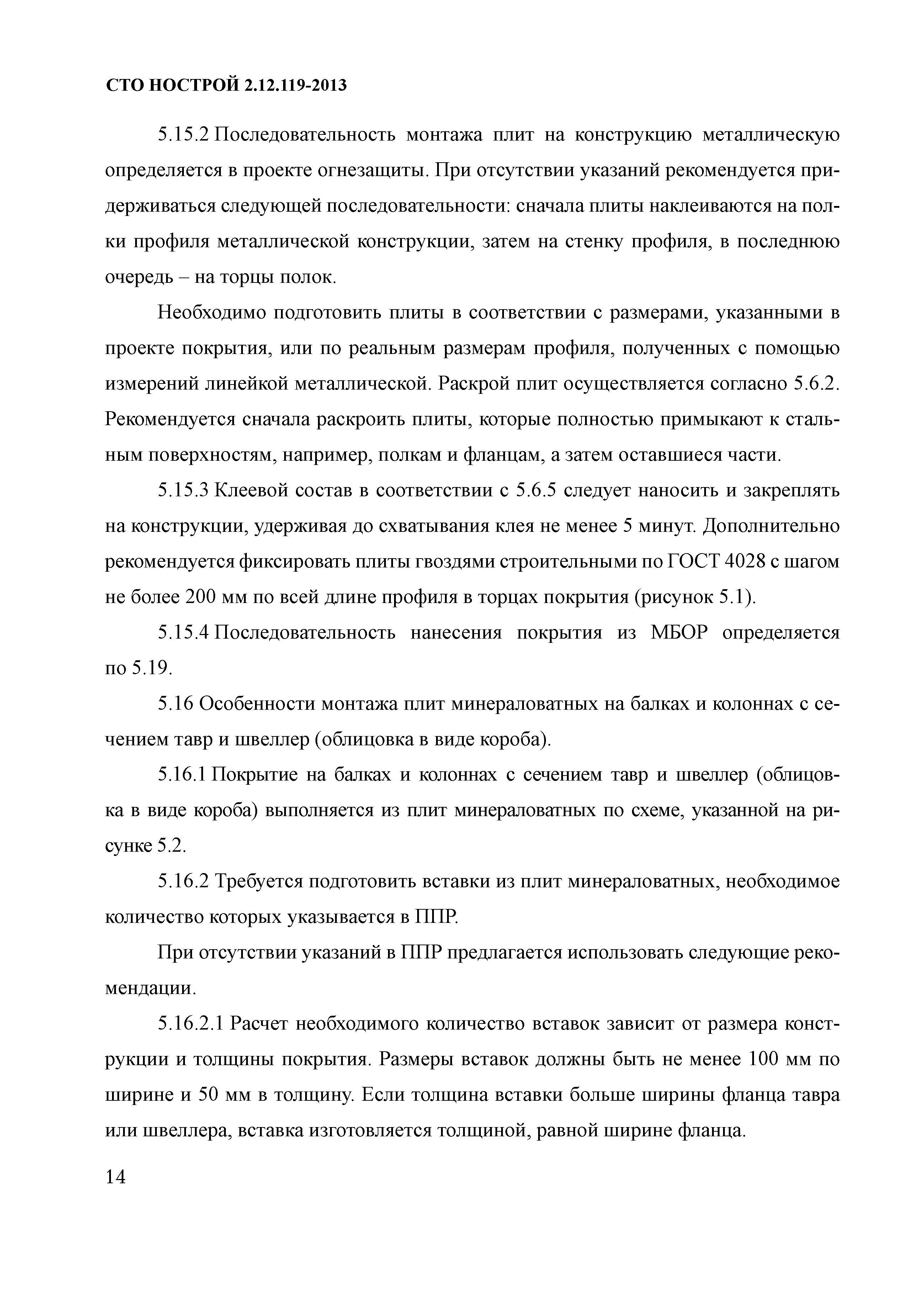 СТО НОСТРОЙ 2.12.119-2013

5.15.2 Последовательность монтажа плит на конструкцию металлическую определяется в проекте огнезащиты. При отсутствии указаний рекомендуется придерживаться следующей последовательности: сначала плиты наклеиваются на полки профиля металлической конструкции, затем на стенку профиля, в последнюю очередь – на торцы полок.

Необходимо подготовить плиты в соответствии с размерами, указанными в проекте покрытия, или по реальным размерам профиля, полученных с помощью измерений линейкой металлической. Раскрой плит осуществляется согласно 5.6.2. Рекомендуется сначала раскроить плиты, которые полностью примыкают к стальным поверхностям, например, полкам и фланцам, а затем оставшиеся части.

5.15.3 Клеевой состав в соответствии с 5.6.5 следует наносить и закреплять на конструкции, удерживая до схватывания клея не менее 5 минут. Дополнительно рекомендуется фиксировать плиты гвоздями строительными по ГОСТ 4028 с шагом не более 200 мм по всей длине профиля в торцах покрытия (рисунок 5.1).

5.15.4 Последовательность нанесения покрытия из МБОР определяется по 5.19.

5.16 Особенности монтажа плит минераловатных на балках и колоннах с сечением тавр и швеллер (облицовка в виде короба).

5.16.1 Покрытие на балках и колоннах с сечением тавр и швеллер (облицовка в виде короба) выполняется из плит минераловатных по схеме, указанной на рисунке 5.2.

5.16.2 Требуется подготовить вставки из плит минераловатных, необходимое количество которых указывается в ППР.

При отсутствии указаний в ППР предлагается использовать следующие рекомендации.

5.16.2.1 Расчет необходимого количество вставок зависит от размера конструкции и толщины покрытия. Размеры вставок должны быть не менее 100 мм по ширине и 50 мм в толщину. Если толщина вставки больше ширины фланца тавра или швеллера, вставка изготовляется толщиной, равной ширине фланца.

14